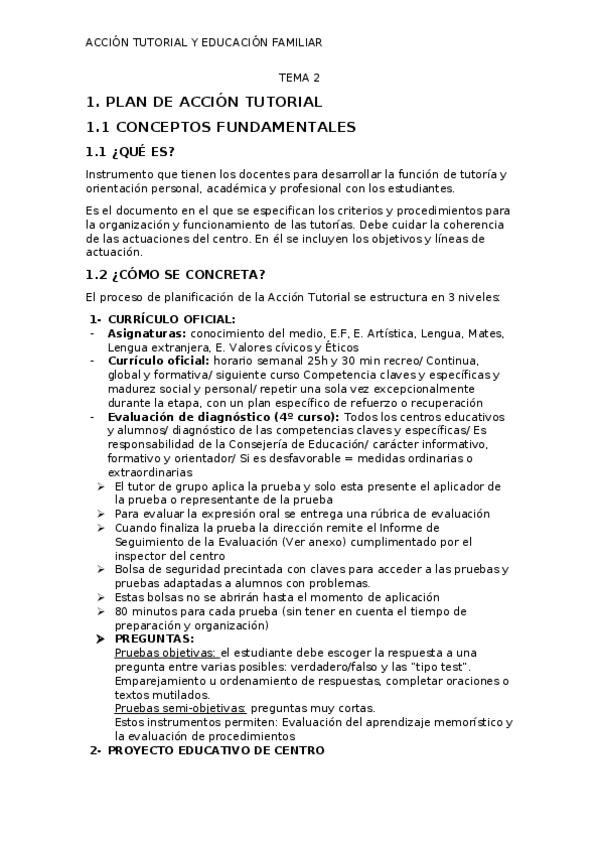 ACCIÓN TUTORIAL Y EDUCACIÓN FAMILIAR

TEMA 2

1. PLAN DE ACCIÓN TUTORIAL

1.1 CONCEPTOS FUNDAMENTALES

1.1 ¿QUÉ ES?

Instrumento que tienen los docentes para desarrollar la función de tutoría y orientación personal, académica y profesional con los estudiantes.

Es el documento en el que se especifican los criterios y procedimientos para la organización y funcionamiento de las tutorías. Debe cuidar la coherencia de las actuaciones del centro. En él se incluyen los objetivos y líneas de actuación.

1.2 ¿CÓMO SE CONCRETA?

El proceso de planificación de la Acción Tutorial se estructura en 3 niveles:

1- CURRÍCULO OFICIAL:
- Asignaturas: conocimiento del medio, E.F, E. Artística, Lengua, Mates, Lengua extranjera, E. Valores cívicos y Éticos
- Currículo oficial: horario semanal 25h y 30 min recreo/ Continua, global y formativa/ siguiente curso Competencia claves y específicas y madurez social y personal/ repetir una sola vez excepcionalmente durante la etapa, con un plan específico de refuerzo o recuperación
- Evaluación de diagnóstico (4º curso): Todos los centros educativos y alumnos/ diagnóstico de las competencias claves y específicas/ Es responsabilidad de la Consejería de Educación/ carácter informativo, formativo y orientador/ Si es desfavorable = medidas ordinarias o extraordinarias
➢ El tutor de grupo aplica la prueba y solo esta presente el aplicador de la prueba o representante de la prueba
➢ Para evaluar la expresión oral se entrega una rúbrica de evaluación
➢ Cuando finaliza la prueba la dirección remite el Informe de Seguimiento de la Evaluación (Ver anexo) cumplimentado por el inspector del centro
➢ Bolsa de seguridad precintada con claves para acceder a las pruebas y pruebas adaptadas a alumnos con problemas.
➢ Estas bolsas no se abrirán hasta el momento de aplicación
➢ 80 minutos para cada prueba (sin tener en cuenta el tiempo de preparación y organización)
➢ PREGUNTAS:
Pruebas objetivas: el estudiante debe escoger la respuesta a una pregunta entre varias posibles: verdadero/falso y las "tipo test". Emparejamiento u ordenamiento de respuestas, completar oraciones o textos mutilados.
Pruebas semi-objetivas: preguntas muy cortas.
Estos instrumentos permiten: Evaluación del aprendizaje memorístico y la evaluación de procedimientos
2- PROYECTO EDUCATIVO DE CENTRO